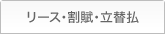 リース・割賦・立替払